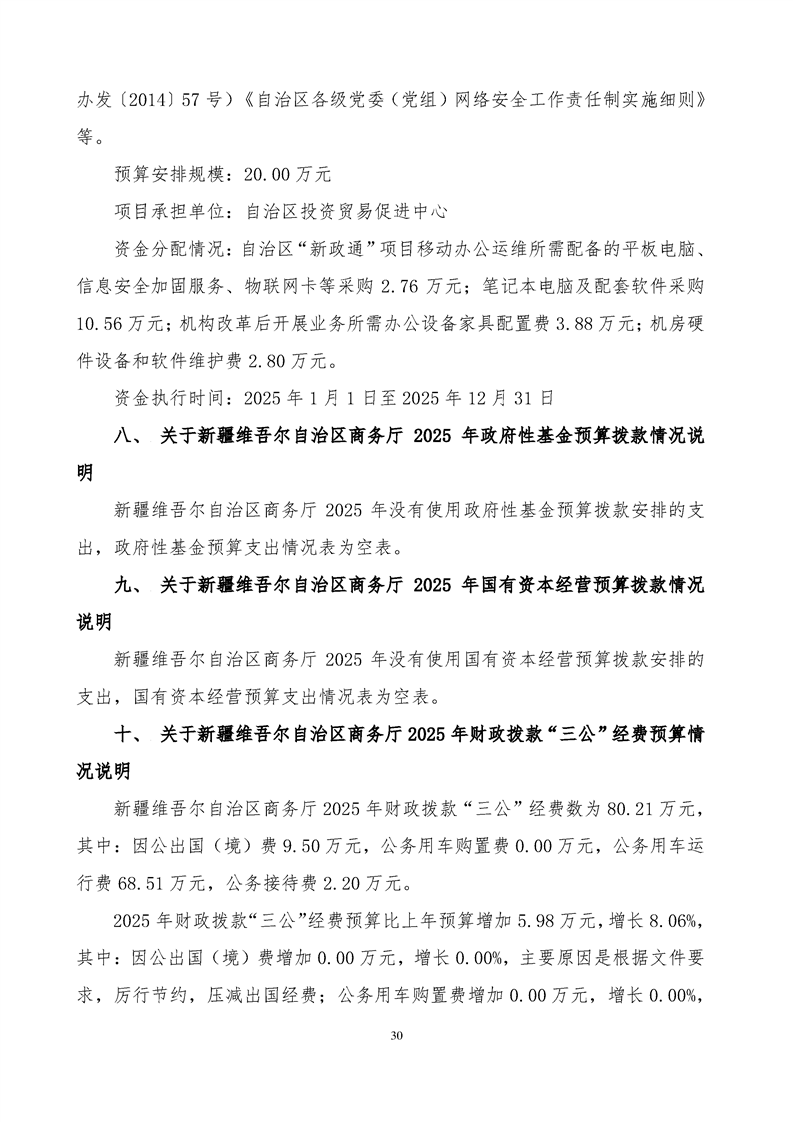 办发〔2014〕57 号）《自治区各级党委（党组）网络安全工作责任制实施细则》等。

预算安排规模：20.00 万元

项目承担单位：自治区投资贸易促进中心

资金分配情况：自治区“新政通”项目移动办公运维所需配备的平板电脑、信息安全加固服务、物联网卡等采购 2.76 万元；笔记本电脑及配套软件采购 10.56 万元；机构改革后开展业务所需办公设备家具配置费 3.88 万元；机房硬件设备和软件维护费 2.80 万元。

资金执行时间：2025 年 1 月 1 日至 2025 年 12 月 31 日

八、 关于新疆维吾尔自治区商务厅 2025 年政府性基金预算拨款情况说明

新疆维吾尔自治区商务厅 2025 年没有使用政府性基金预算拨款安排的支出，政府性基金预算支出情况表为空表。

九、 关于新疆维吾尔自治区商务厅 2025 年国有资本经营预算拨款情况说明

新疆维吾尔自治区商务厅 2025 年没有使用国有资本经营预算拨款安排的支出，国有资本经营预算支出情况表为空表。

十、 关于新疆维吾尔自治区商务厅 2025 年财政拨款“三公”经费预算情况说明

新疆维吾尔自治区商务厅 2025 年财政拨款“三公”经费数为 80.21 万元，其中：因公出国（境）费 9.50 万元，公务用车购置费 0.00 万元，公务用车运行费 68.51 万元，公务接待费 2.20 万元。

2025 年财政拨款“三公”经费预算比上年预算增加 5.98 万元，增长 8.06%，其中：因公出国（境）费增加 0.00 万元，增长 0.00%，主要原因是根据文件要求，厉行节约，压减出国经费；公务用车购置费增加 0.00 万元，增长 0.00%，

30